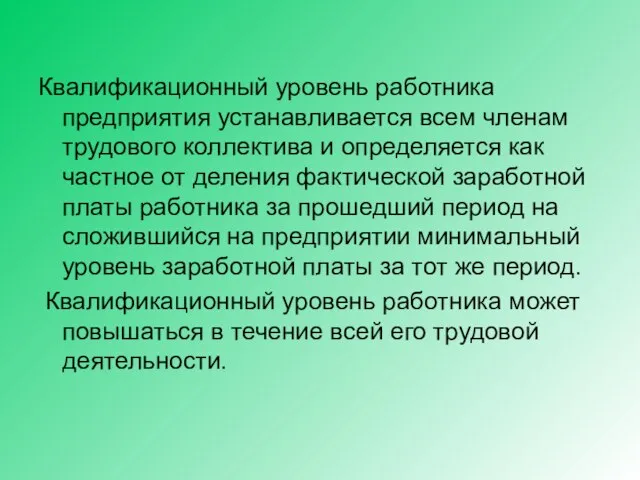 Квалификационный уровень работника предприятия устанавливается всем членам трудового коллектива и определяется как частное от деления фактической заработной платы работника за прошедший период на сложившийся на предприятии минимальный уровень заработной платы за тот же период.

Квалификационный уровень работника может повышаться в течение всей его трудовой деятельности.